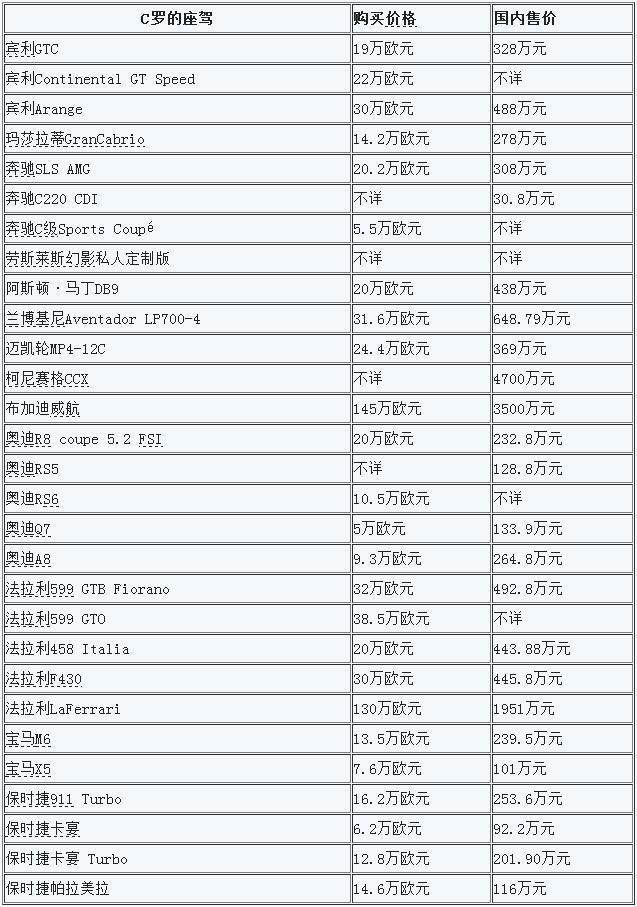 | C罗的座驾 | 购买价格 | 国内售价 |
|---|---|---|
| 宾利GTC | 19万欧元 | 328万元 |
| 宾利Continental GT Speed | 22万欧元 | 不详 |
| 宾利Arange | 30万欧元 | 488万元 |
| 玛莎拉蒂GranCabrio | 14.2万欧元 | 278万元 |
| 奔驰SLS AMG | 20.2万欧元 | 308万元 |
| 奔驰C220 CDI | 不详 | 30.8万元 |
| 奔驰C级Sports Coupé | 5.5万欧元 | 不详 |
| 劳斯莱斯幻影私人定制版 | 不详 | 不详 |
| 阿斯顿·马丁DB9 | 20万欧元 | 438万元 |
| 兰博基尼Aventador LP700-4 | 31.6万欧元 | 648.79万元 |
| 迈凯轮MP4-12C | 24.4万欧元 | 369万元 |
| 柯尼赛格CCX | 不详 | 4700万元 |
| 布加迪威航 | 145万欧元 | 3500万元 |
| 奥迪R8 coupe 5.2 FSI | 20万欧元 | 232.8万元 |
| 奥迪RS5 | 不详 | 128.8万元 |
| 奥迪RS6 | 10.5万欧元 | 不详 |
| 奥迪Q7 | 5万欧元 | 133.9万元 |
| 奥迪A8 | 9.3万欧元 | 264.8万元 |
| 法拉利599 GTB Fiorano | 32万欧元 | 492.8万元 |
| 法拉利599 GTO | 38.5万欧元 | 不详 |
| 法拉利458 Italia | 20万欧元 | 443.88万元 |
| 法拉利F430 | 30万欧元 | 445.8万元 |
| 法拉利LaFerrari | 130万欧元 | 1951万元 |
| 宝马M6 | 13.5万欧元 | 239.5万元 |
| 宝马X5 | 7.6万欧元 | 101万元 |
| 保时捷911 Turbo | 16.2万欧元 | 253.6万元 |
| 保时捷卡宴 | 6.2万欧元 | 92.2万元 |
| 保时捷卡宴 Turbo | 12.8万欧元 | 201.90万元 |
| 保时捷帕拉美拉 | 14.6万欧元 | 116万元 |